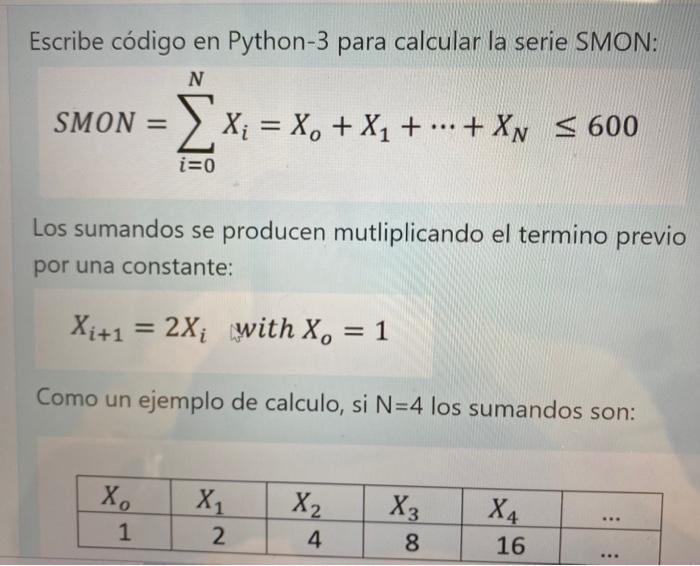 Escribe código en Python-3 para calcular la serie SMON:

$SMON = \sum_{i=0}^{N} X_i = X_o + X_1 + \cdots + X_N \leq 600$

Los sumandos se producen mutliplicando el termino previo por una constante:

$X_{i+1} = 2X_i$ with $X_o = 1$

Como un ejemplo de calculo, si N=4 los sumandos son:

| $X_o$ | $X_1$ | $X_2$ | $X_3$ | $X_4$ | ... |
|---|---|---|---|---|---|
| 1 | 2 | 4 | 8 | 16 | ... |